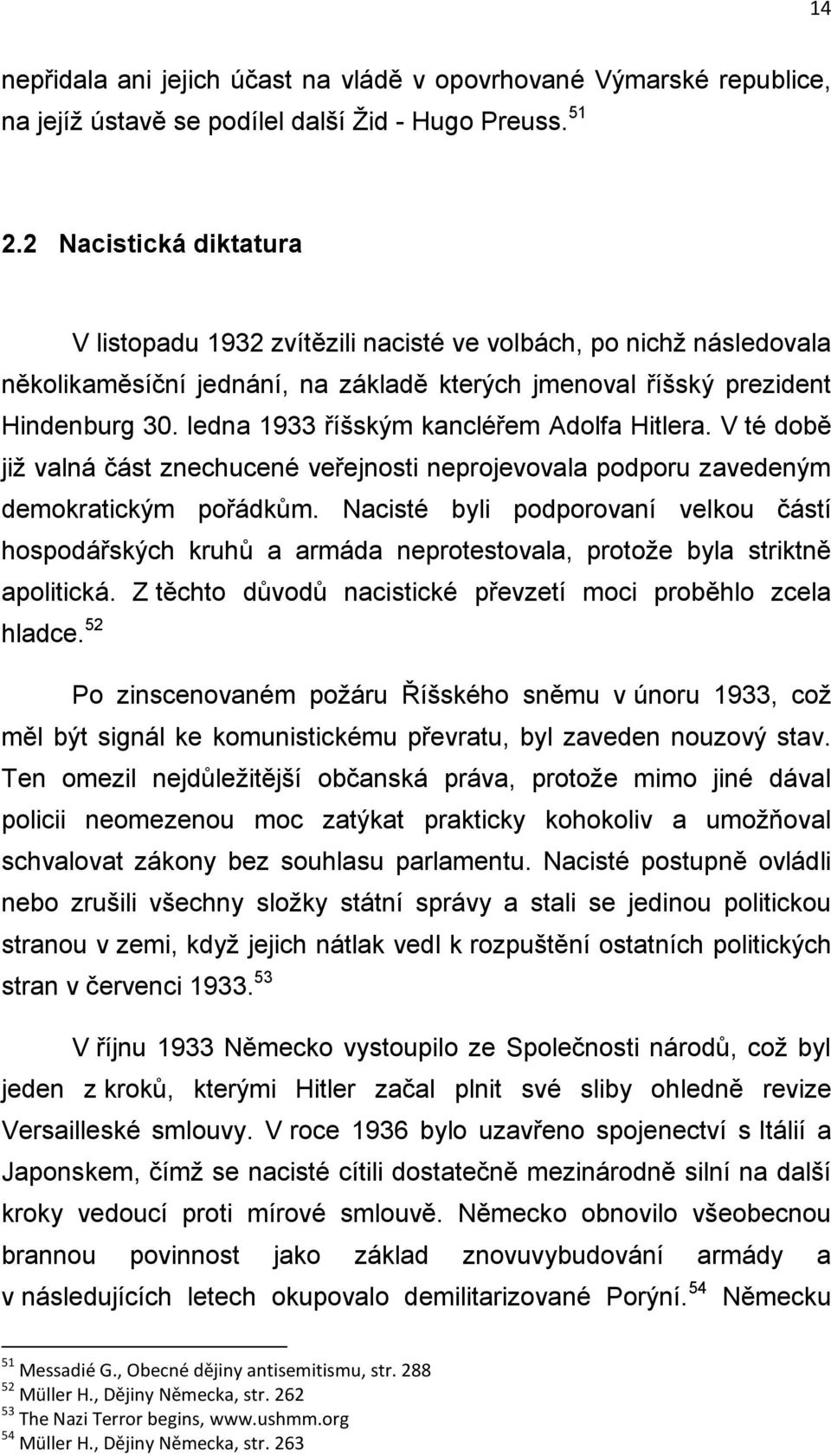 14

nepřidala ani jejich účast na vládě v opovrhované Výmarské republice, na jejíž ústavě se podílel další Žid - Hugo Preuss. $^{51}$

2.2 Nacistická diktatura

V listopadu 1932 zvítězili nacisté ve volbách, po nichž následovala několikaměsíční jednání, na základě kterých jmenoval říšský prezident Hindenburg 30. ledna 1933 říšským kancléřem Adolfa Hitlera. V té době již valná část znechucené veřejnosti neprojevovala podporu zavedeným demokratickým pořádkům. Nacisté byli podporovaní velkou částí hospodářských kruhů a armáda neprotestovala, protože byla striktně apolitická. Z těchto důvodů nacistické převzetí moci proběhlo zcela hladce. $^{52}$

Po zinscenovaném požáru Říšského sněmu v únoru 1933, což měl být signál ke komunistickému převratu, byl zaveden nouzový stav. Ten omezil nejdůležitější občanská práva, protože mimo jiné dával policii neomezenou moc zatýkat prakticky kohokoliv a umožňoval schvalovat zákony bez souhlasu parlamentu. Nacisté postupně ovládli nebo zrušili všechny složky státní správy a stali se jedinou politickou stranou v zemi, když jejich nátlak vedl k rozpuštění ostatních politických stran v červenci 1933. $^{53}$

V říjnu 1933 Německo vystoupilo ze Společnosti národů, což byl jeden z kroků, kterými Hitler začal plnit své sliby ohledně revize Versailleské smlouvy. V roce 1936 bylo uzavřeno spojenectví s Itálií a Japonskem, čímž se nacisté cítili dostatečně mezinárodně silní na další kroky vedoucí proti mírové smlouvě. Německo obnovilo všeobecnou brannou povinnost jako základ znovuvybudování armády a v následujících letech okupovalo demilitarizované Porýní. $^{54}$ Německu

$^{51}$ Messadié G., Obecné dějiny antisemitismu, str. 288
$^{52}$ Müller H., Dějiny Německa, str. 262
$^{53}$ The Nazi Terror begins, www.ushmm.org
$^{54}$ Müller H., Dějiny Německa, str. 263